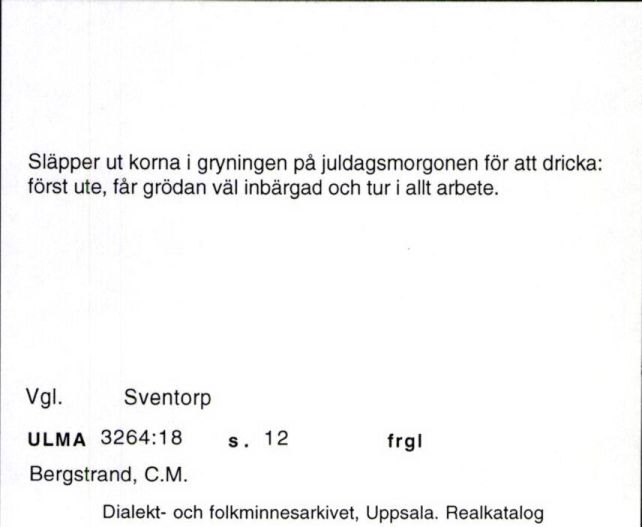 Släpper ut korna i gryningen på juldagsmorgonen för att dricka: först ute, får grödan väl inbärgad och tur i allt arbete.

Vgl. Sventorp

ULMA 3264:18 s. 12 frgl

Bergstrand, C.M.

Dialekt- och folkminnesarkivet, Uppsala. Realkatalog